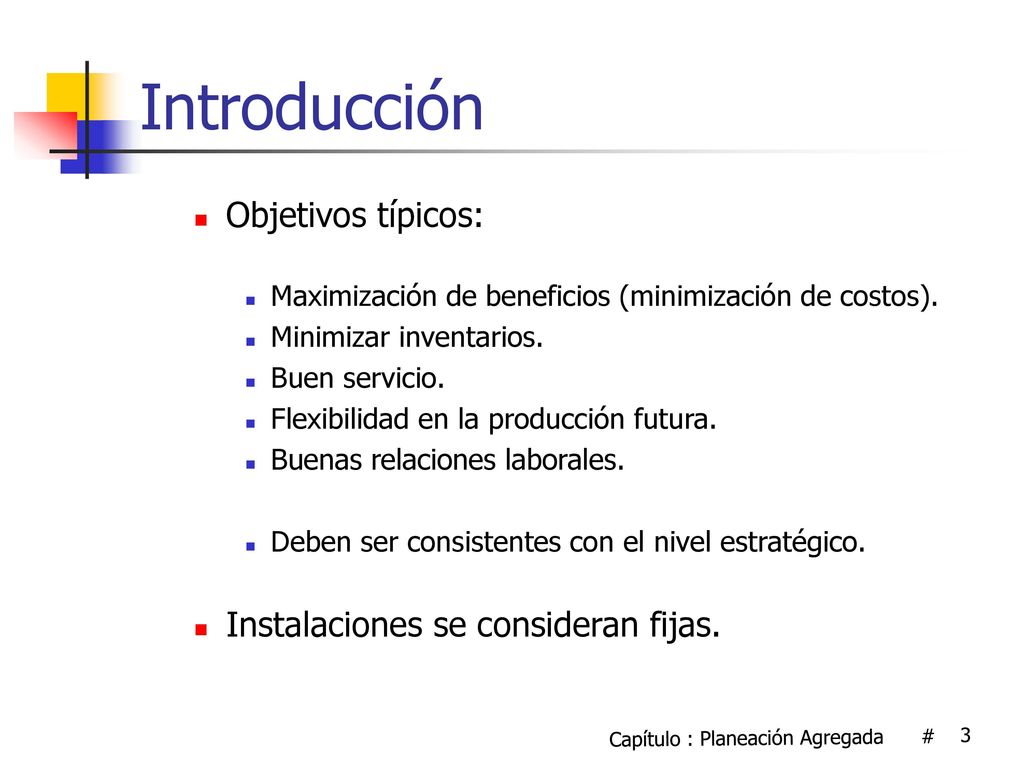 Introducción

Objetivos típicos:

Maximización de beneficios (minimización de costos).
Minimizar inventarios.
Buen servicio.
Flexibilidad en la producción futura.
Buenas relaciones laborales.

Deben ser consistentes con el nivel estratégico.

Instalaciones se consideran fijas.

Capítulo : Planeación Agregada # 3